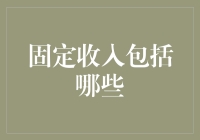 固定收入包括哪些